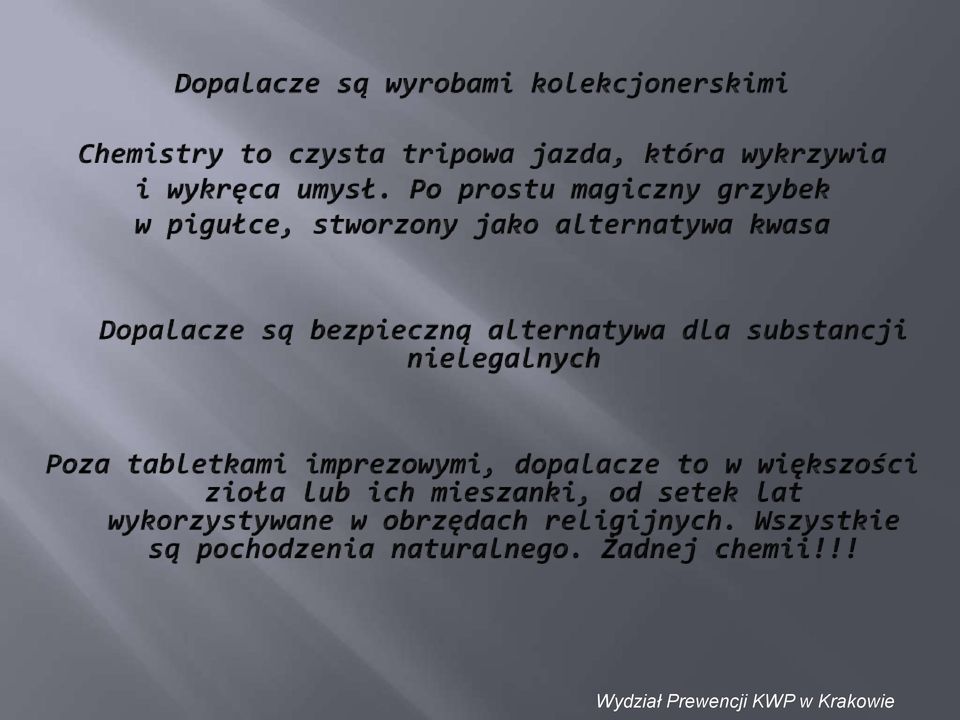 Dopalacze są wyrobami kolekcjonerskimi

Chemistry to czysta tripowa jazda, która wykrzywia i wykręca umysł. Po prostu magiczny grzybek w pigułce, stworzony jako alternatywa kwasa

Dopalacze są bezpieczną alternatywa dla substancji nielegalnych

Poza tabletkami imprezowymi, dopalacze to w większości zioła lub ich mieszanki, od setek lat wykorzystywane w obrzędach religijnych. Wszystkie są pochodzenia naturalnego. Żadnej chemii!!!

Wydział Prewencji KWP w Krakowie